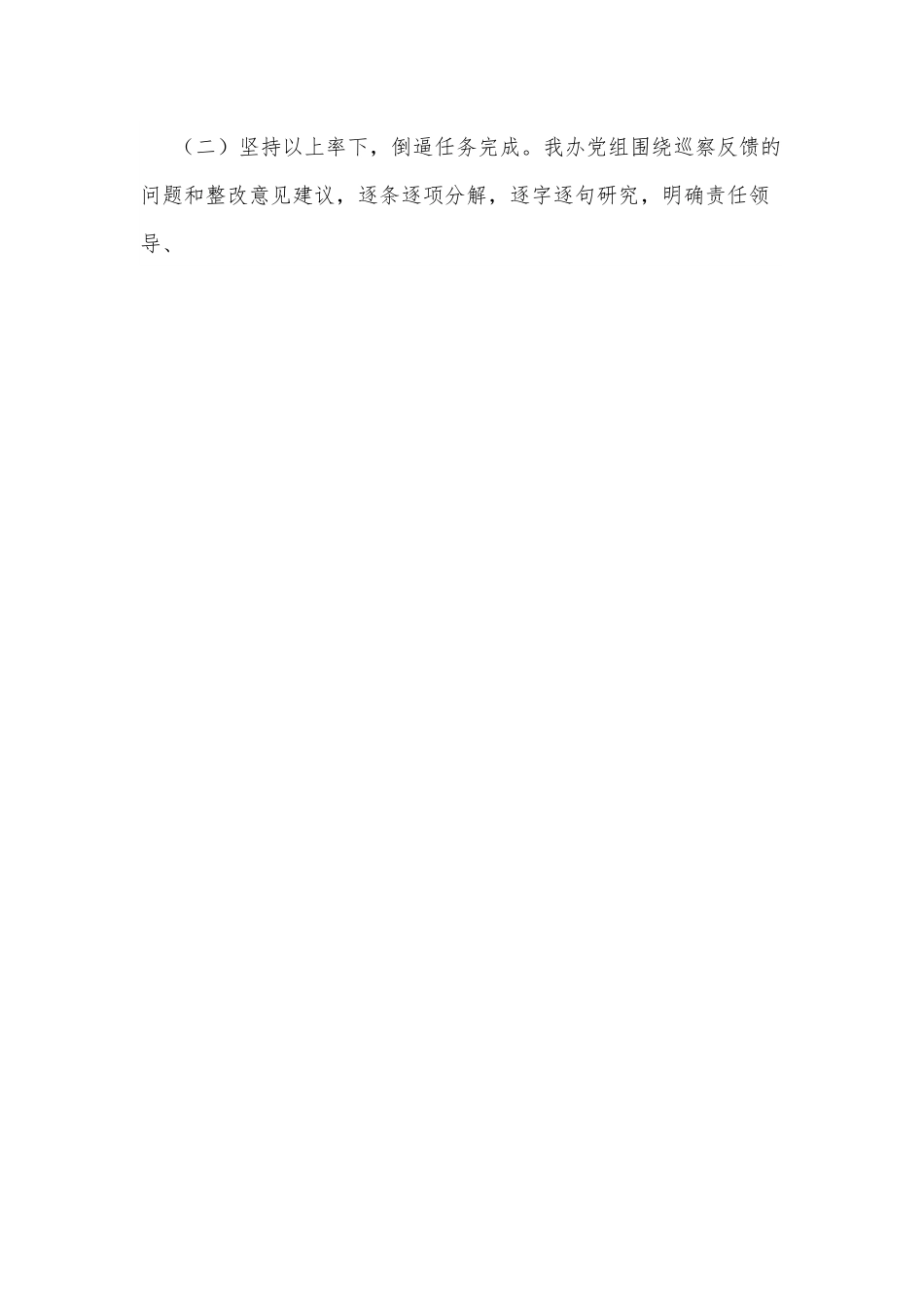 （二）坚持以上率下，倒逼任务完成。我办党组围绕巡察反馈的问题和整改意见建议，逐条逐项分解，逐字逐句研究，明确责任领导、